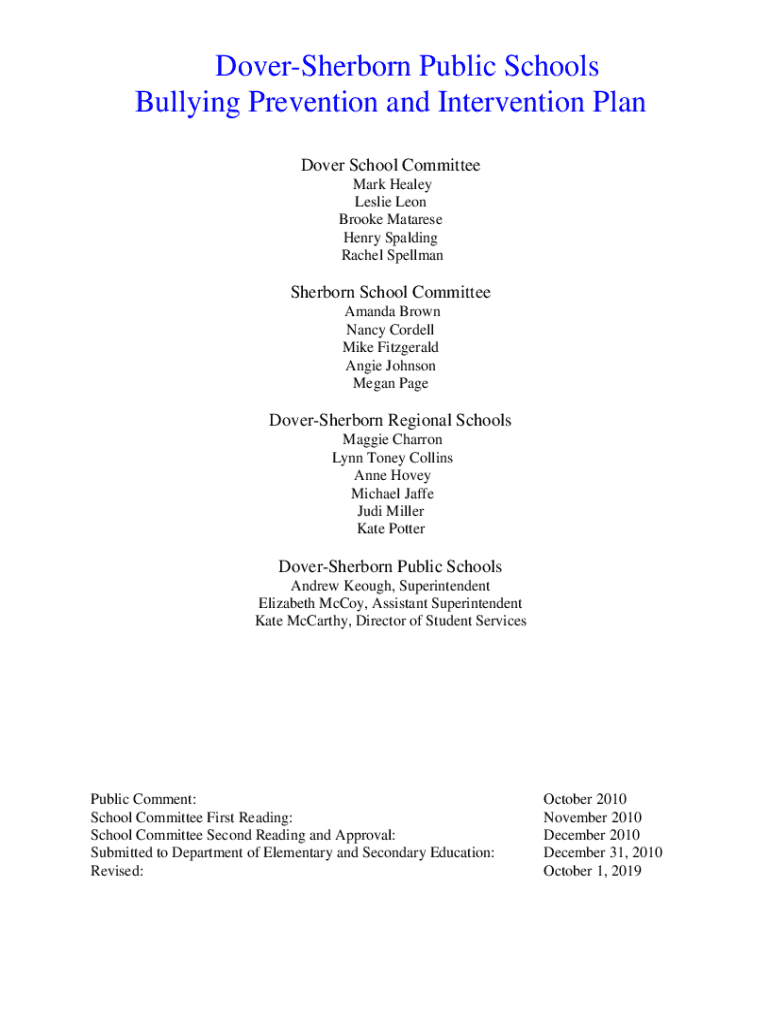 Dover-Sherborn Public Schools
Bullying Prevention and Intervention Plan

Dover School Committee
Mark Healey
Leslie Leon
Brooke Matarese
Henry Spalding
Rachel Spellman

Sherborn School Committee
Amanda Brown
Nancy Cordell
Mike Fitzgerald
Angie Johnson
Megan Page

Dover-Sherborn Regional Schools
Maggie Charron
Lynn Toney Collins
Anne Hovey
Michael Jaffe
Judi Miller
Kate Potter

Dover-Sherborn Public Schools
Andrew Keough, Superintendent
Elizabeth McCoy, Assistant Superintendent
Kate McCarthy, Director of Student Services

| | |
|---|---|
| Public Comment: | October 2010 |
| School Committee First Reading: | November 2010 |
| School Committee Second Reading and Approval: | December 2010 |
| Submitted to Department of Elementary and Secondary Education: | December 31, 2010 |
| Revised: | October 1, 2019 |